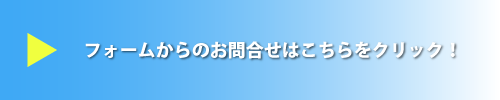 フォームからのお問合せはこちらをクリック！